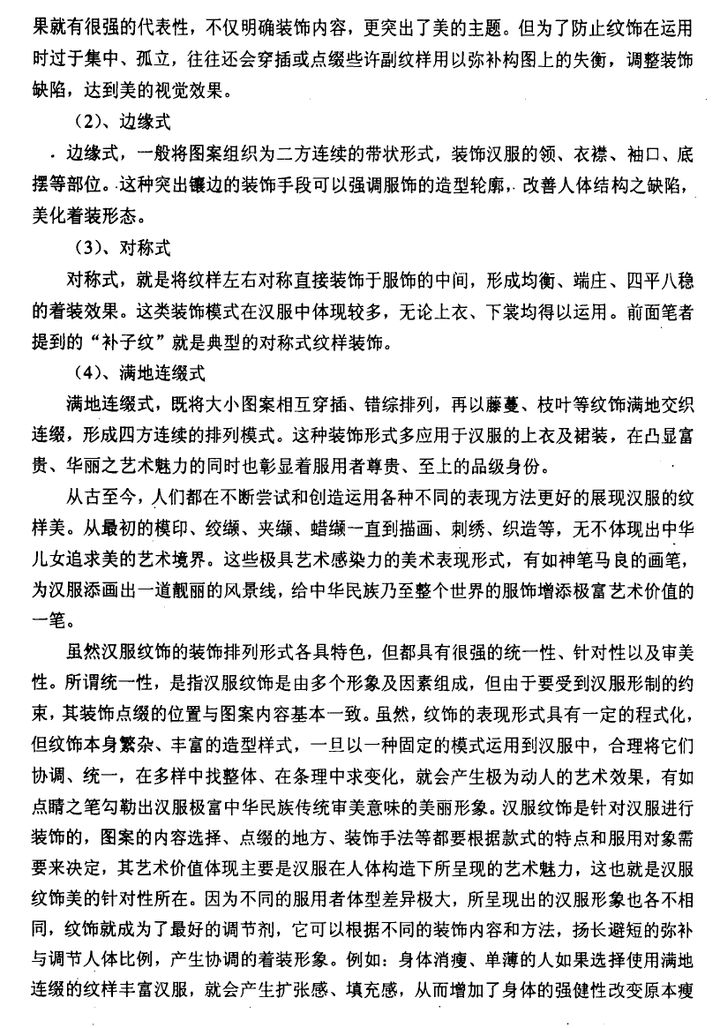 果就有很强的代表性，不仅明确装饰内容，更突出了美的主题。但为了防止纹饰在运用时过于集中、孤立，往往还会穿插或点缀些许副纹样用以弥补构图上的失衡，调整装饰缺陷，达到美的视觉效果。

（2）、边缘式

边缘式，一般将图案组织为二方连续的带状形式，装饰汉服的领、衣襟、袖口、底摆等部位。这种突出镶边的装饰手段可以强调服饰的造型轮廓，改善人体结构之缺陷，美化着装形态。

（3）、对称式

对称式，就是将纹样左右对称直接装饰于服饰的中间，形成均衡、端庄、四平八稳的着装效果。这类装饰模式在汉服中体现较多，无论上衣、下裳均得以运用。前面笔者提到的“补子纹”就是典型的对称式纹样装饰。

（4）、满地连缀式

满地连缀式，既将大小图案相互穿插、错综排列，再以藤蔓、枝叶等纹饰满地交织连缀，形成四方连续的排列模式。这种装饰形式多应用于汉服的上衣及裙装，在凸显富贵、华丽之艺术魅力的同时也彰显着服用者尊贵、至上的品级身份。

从古至今，人们都在不断尝试和创造运用各种不同的表现方法更好的展现汉服的纹样美。从最初的模印、绞缬、夹缬、蜡缬一直到描画、刺绣、织造等，无不体现出中华儿女追求美的艺术境界。这些极具艺术感染力的美术表现形式，有如神笔马良的画笔，为汉服添画出一道靓丽的风景线，给中华民族乃至整个世界的服饰增添极富艺术价值的一笔。

虽然汉服纹饰的装饰排列形式各具特色，但都具有很强的统一性、针对性以及审美性。所谓统一性，是指汉服纹饰是由多个形象及因素组成，但由于要受到汉服形制的约束，其装饰点缀的位置与图案内容基本一致。虽然，纹饰的表现形式具有一定的程式化，但纹饰本身繁杂、丰富的造型样式，一旦以一种固定的模式运用到汉服中，合理将它们协调、统一，在多样中找整体、在条理中求变化，就会产生极为动人的艺术效果，有如点睛之笔勾勒出汉服极富中华民族传统审美意味的美丽形象。汉服纹饰是针对汉服进行装饰的，图案的内容选择、点缀的地方、装饰手法等都要根据款式的特点和服用对象需要来决定，其艺术价值体现主要是汉服在人体构造下所呈现的艺术魅力，这也就是汉服纹饰美的针对性所在。因为不同的服用者体型差异极大，所呈现出的汉服形象也各不相同，纹饰就成为了最好的调节剂，它可以根据不同的装饰内容和方法，扬长避短的弥补与调节人体比例，产生协调的着装形象。例如：身体消瘦、单薄的人如果选择使用满地连缀的纹样丰富汉服，就会产生扩张感、填充感，从而增加了身体的强健性改变原本瘦